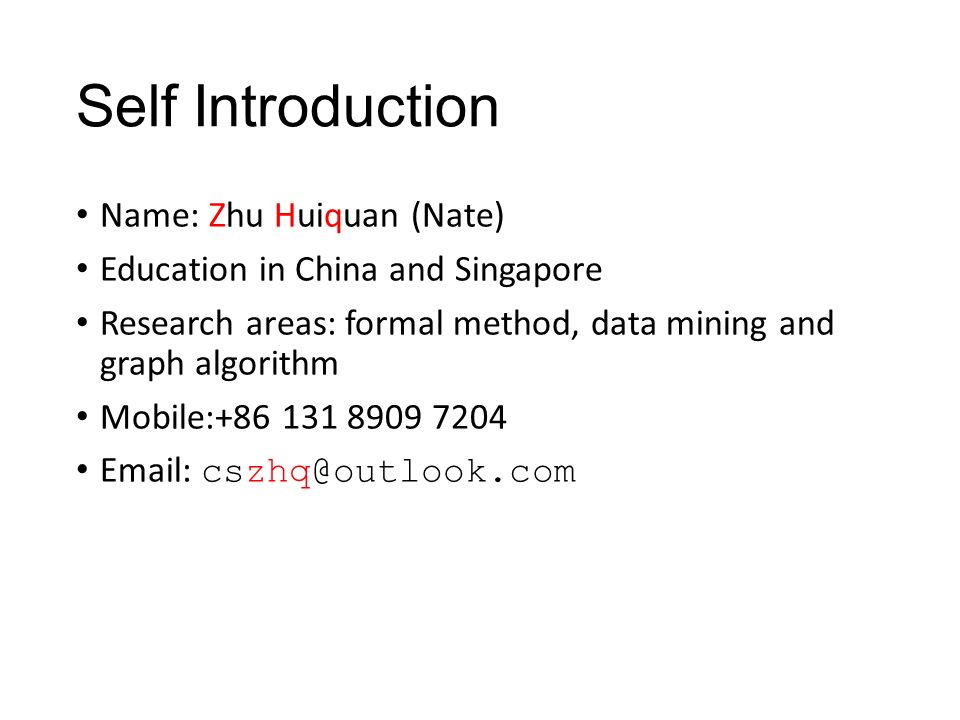 Self Introduction

• Name: Zhu Huiquan (Nate)
• Education in China and Singapore
• Research areas: formal method, data mining and graph algorithm
• Mobile:+86 131 8909 7204
• Email: cszhq@outlook.com